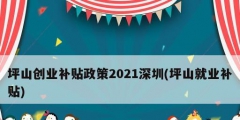 坪山创业补贴政策2021深圳(坪山就业补贴)